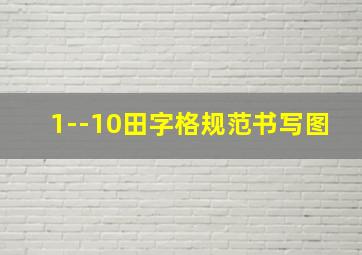 1--10田字格规范书写图